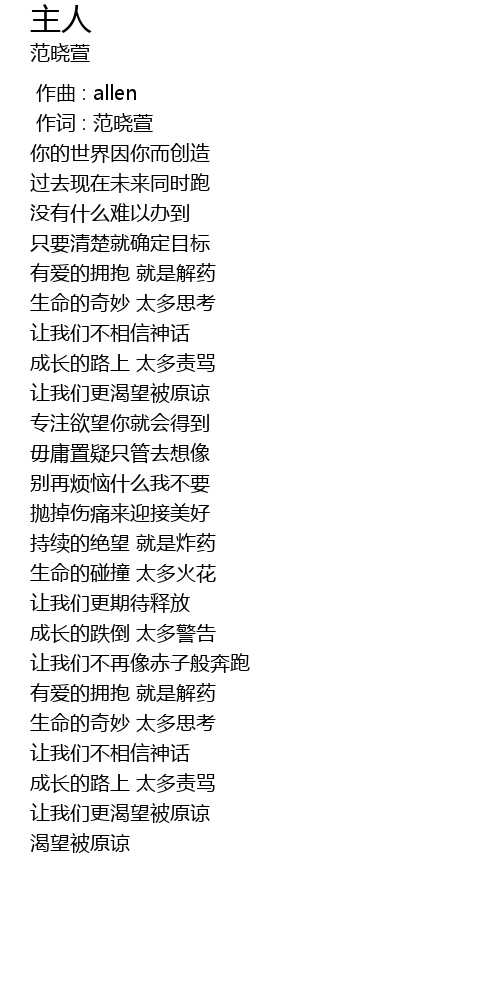 主人
范晓萱

作曲 : allen
作词 : 范晓萱
你的世界因你而创造
过去现在未来同时跑
没有什么难以办到
只要清楚就确定目标
有爱的拥抱 就是解药
生命的奇妙 太多思考
让我们不相信神话
成长的路上 太多责骂
让我们更渴望被原谅
专注欲望你就会得到
毋庸置疑只管去想像
别再烦恼什么我不要
抛掉伤痛来迎接美好
持续的绝望 就是炸药
生命的碰撞 太多火花
让我们更期待释放
成长的跌倒 太多警告
让我们不再像赤子般奔跑
有爱的拥抱 就是解药
生命的奇妙 太多思考
让我们不相信神话
成长的路上 太多责骂
让我们更渴望被原谅
渴望被原谅